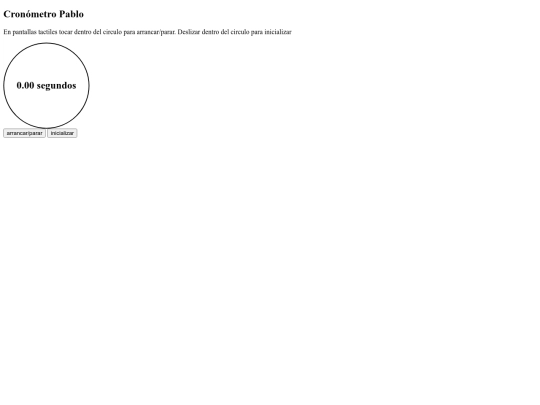 Cronómetro Pablo

En pantallas tactiles tocar dentro del circulo para arrancar/parar. Deslizar dentro del circulo para inicializar

0.00 segundos

arrancar/parar inicializar